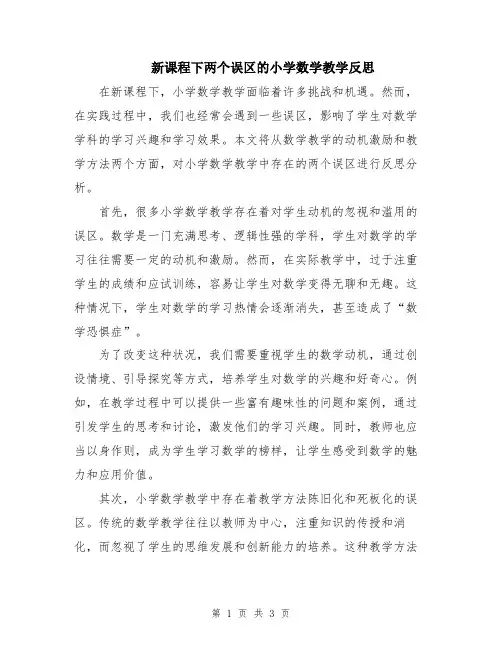 新课程下两个误区的小学数学教学反思

在新课程下，小学数学教学面临着许多挑战和机遇。然而，在实践过程中，我们也经常会遇到一些误区，影响了学生对数学学科的学习兴趣和学习效果。本文将从数学教学的动机激励和教学方法两个方面，对小学数学教学中存在的两个误区进行反思分析。

首先，很多小学数学教学存在着对学生动机的忽视和滥用的误区。数学是一门充满思考、逻辑性强的学科，学生对数学的学习往往需要一定的动机和激励。然而，在实际教学中，过于注重学生的成绩和应试训练，容易让学生对数学变得无聊和无趣。这种情况下，学生对数学的学习热情会逐渐消失，甚至造成了“数学恐惧症”。

为了改变这种状况，我们需要重视学生的数学动机，通过创设情境、引导探究等方式，培养学生对数学的兴趣和好奇心。例如，在教学过程中可以提供一些富有趣味性的问题和案例，通过引发学生的思考和讨论，激发他们的学习兴趣。同时，教师也应当以身作则，成为学生学习数学的榜样，让学生感受到数学的魅力和应用价值。

其次，小学数学教学中存在着教学方法陈旧化和死板化的误区。传统的数学教学往往以教师为中心，注重知识的传授和消化，而忽视了学生的思维发展和创新能力的培养。这种教学方法

第 1 页 共 3 页